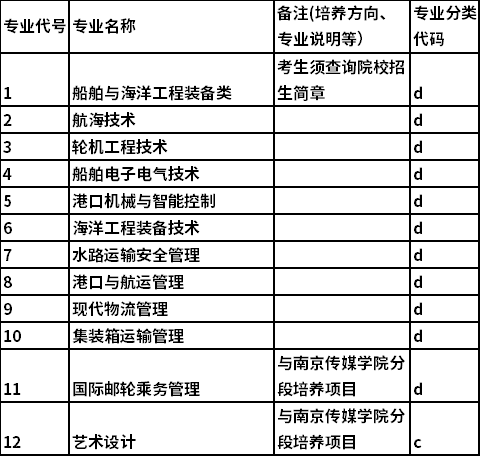 | 专业代号 | 专业名称 | 备注(培养方向、专业说明等) | 专业分类代码 |
|---|---|---|---|
| 1 | 船舶与海洋工程装备类 | 考生须查询院校招生简章 | d |
| 2 | 航海技术 | | d |
| 3 | 轮机工程技术 | | d |
| 4 | 船舶电子电气技术 | | d |
| 5 | 港口机械与智能控制 | | d |
| 6 | 海洋工程装备技术 | | d |
| 7 | 水路运输安全管理 | | d |
| 8 | 港口与航运管理 | | d |
| 9 | 现代物流管理 | | d |
| 10 | 集装箱运输管理 | | d |
| 11 | 国际邮轮乘务管理 | 与南京传媒学院分段培养项目 | d |
| 12 | 艺术设计 | 与南京传媒学院分段培养项目 | c |